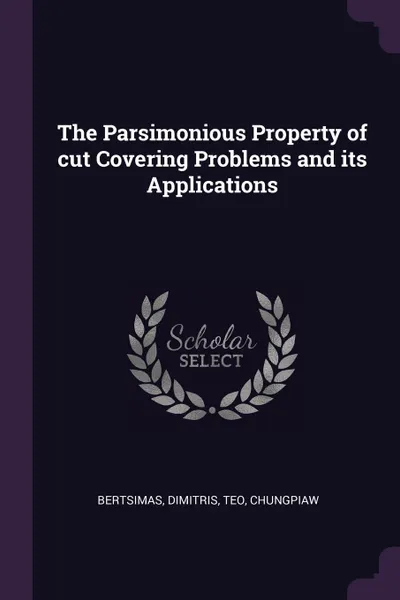 The Parsimonious Property of cut Covering Problems and its Applications

Scholar
SELECT

BERTSIMAS, DIMITRIS, TEO, CHUNGPIAW